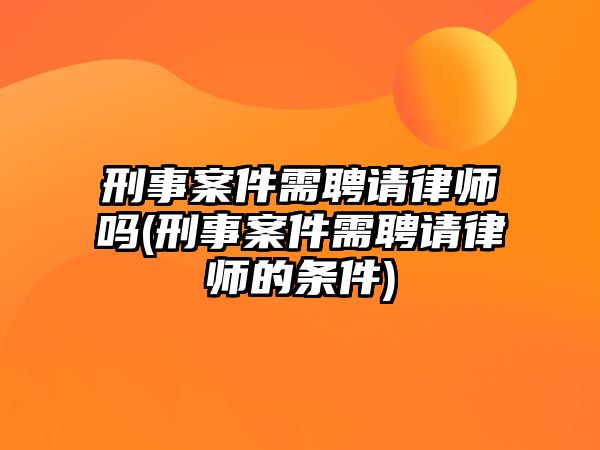 刑事案件需聘请律师吗(刑事案件需聘请律师的条件)